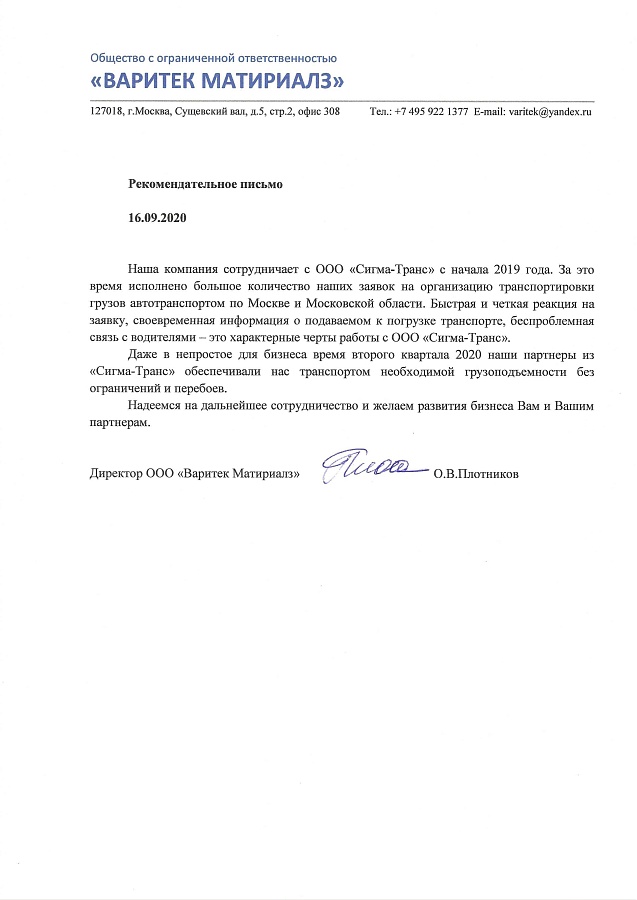 Общество с ограниченной ответственностью
«ВАРИТЕК МАТИРИАЛЗ»

127018, г.Москва, Сущевский вал, д.5, стр.2, офис 308 Тел.: +7 495 922 1377 E-mail: varitek@yandex.ru

Рекомендательное письмо

16.09.2020

Наша компания сотрудничает с ООО «Сигма-Транс» с начала 2019 года. За это время исполнено большое количество наших заявок на организацию транспортировки грузов автотранспортом по Москве и Московской области. Быстрая и четкая реакция на заявку, своевременная информация о подаваемом к погрузке транспорте, беспроблемная связь с водителями – это характерные черты работы с ООО «Сигма-Транс».

Даже в непростое для бизнеса время второго квартала 2020 наши партнеры из «Сигма-Транс» обеспечивали нас транспортом необходимой грузоподъемности без ограничений и перебоев.

Надеемся на дальнейшее сотрудничество и желаем развития бизнеса Вам и Вашим партнерам.

Директор ООО «Варитек Матириалз» О.В.Плотников